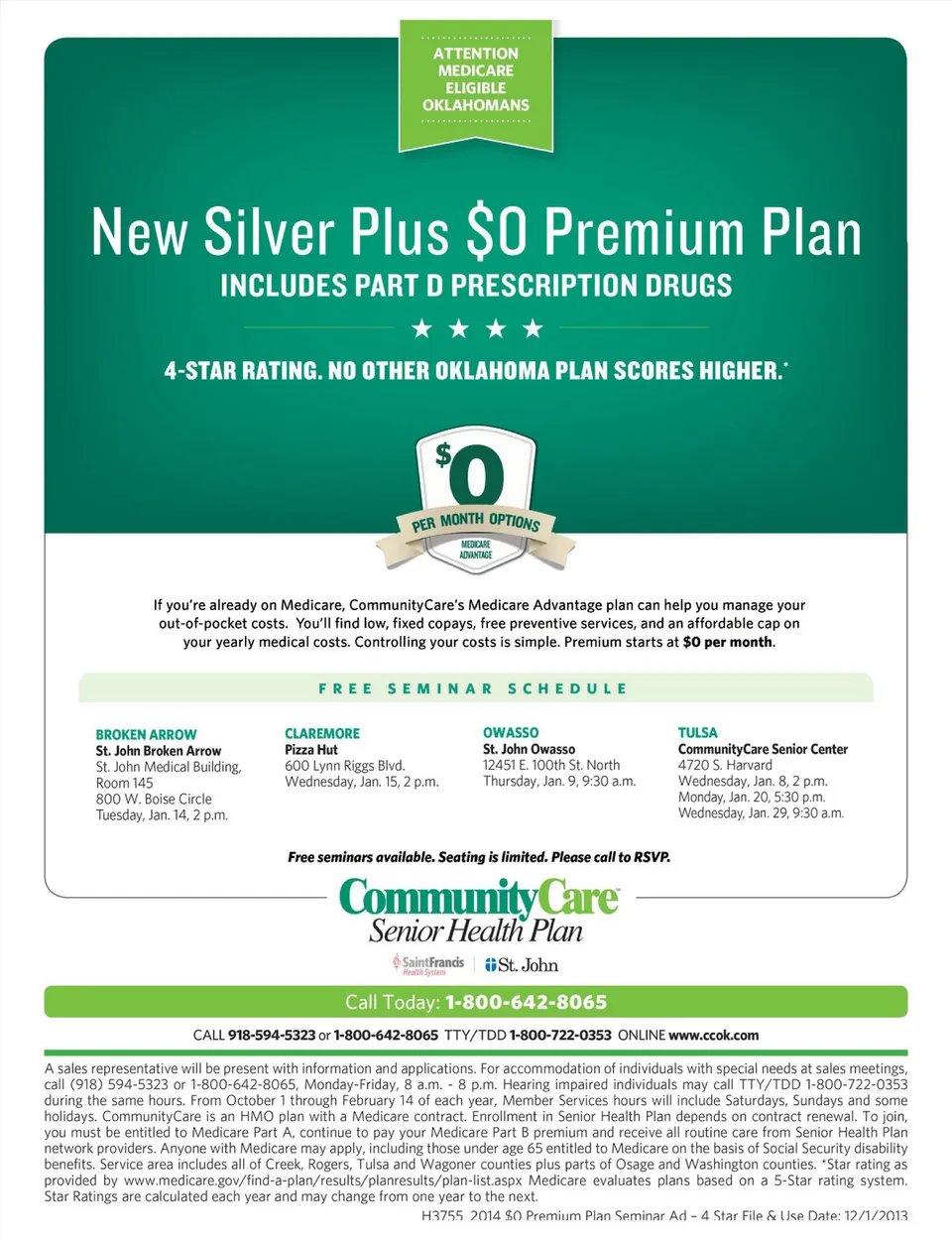 ATTENTION MEDICARE ELIGIBLE OKLAHOMANS

New Silver Plus $0 Premium Plan

INCLUDES PART D PRESCRIPTION DRUGS

★ ★ ★ ★

4-STAR RATING. NO OTHER OKLAHOMA PLAN SCORES HIGHER.*

$0 PER MONTH OPTIONS

MEDICARE ADVANTAGE

If you're already on Medicare, CommunityCare's Medicare Advantage plan can help you manage your out-of-pocket costs. You'll find low, fixed copays, free preventive services, and an affordable cap on your yearly medical costs. Controlling your costs is simple. Premium starts at $0 per month.

FREE SEMINAR SCHEDULE

BROKEN ARROW
St. John Broken Arrow
St. John Medical Building, Room 145
800 W. Boise Circle
Tuesday, Jan. 14, 2 p.m.

CLAREMORE
Pizza Hut
600 Lynn Riggs Blvd.
Wednesday, Jan. 15, 2 p.m.

OWASSO
St. John Owasso
12451 E. 100th St. North
Thursday, Jan. 9, 9:30 a.m.

TULSA
CommunityCare Senior Center
4720 S. Harvard
Wednesday, Jan. 8, 2 p.m.
Monday, Jan. 20, 5:30 p.m.
Wednesday, Jan. 29, 9:30 a.m.

Free seminars available. Seating is limited. Please call to RSVP.

CommunityCare Senior Health Plan

SaintFrancis Health System | St. John

Call Today: 1-800-642-8065

CALL 918-594-5323 or 1-800-642-8065 TTY/TDD 1-800-722-0353 ONLINE www.ccok.com

A sales representative will be present with information and applications. For accommodation of individuals with special needs at sales meetings, call (918) 594-5323 or 1-800-642-8065, Monday-Friday, 8 a.m. - 8 p.m. Hearing impaired individuals may call TTY/TDD 1-800-722-0353 during the same hours. From October 1 through February 14 of each year, Member Services hours will include Saturdays, Sundays and some holidays. CommunityCare is an HMO plan with a Medicare contract. Enrollment in Senior Health Plan depends on contract renewal. To join, you must be entitled to Medicare Part A, continue to pay your Medicare Part B premium and receive all routine care from Senior Health Plan network providers. Anyone with Medicare may apply, including those under age 65 entitled to Medicare on the basis of Social Security disability benefits. Service area includes all of Creek, Rogers, Tulsa and Wagoner counties plus parts of Osage and Washington counties. *Star rating as provided by www.medicare.gov/find-a-plan/results/planresults/plan-list.aspx Medicare evaluates plans based on a 5-Star rating system. Star Ratings are calculated each year and may change from one year to the next.

H3755_2014 $0 Premium Plan Seminar Ad – 4 Star File & Use Date: 12/1/2013